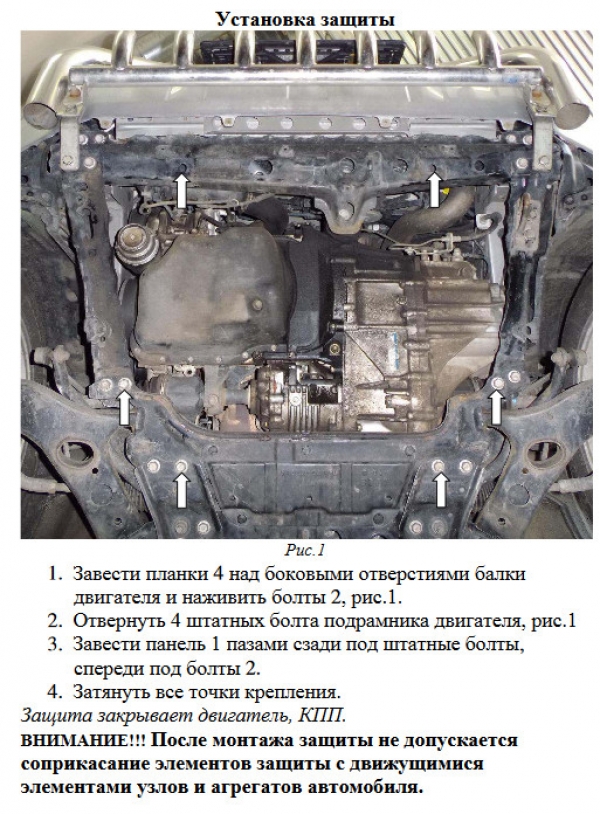 Установка защиты

Рис.1

1. Завести планки 4 над боковыми отверстиями балки двигателя и наживить болты 2, рис.1.
2. Отвернуть 4 штатных болта подрамника двигателя, рис.1
3. Завести панель 1 пазами сзади под штатные болты, спереди под болты 2.
4. Затянуть все точки крепления.

Защита закрывает двигатель, КПП.

ВНИМАНИЕ!!! После монтажа защиты не допускается соприкасание элементов защиты с движущимися элементами узлов и агрегатов автомобиля.